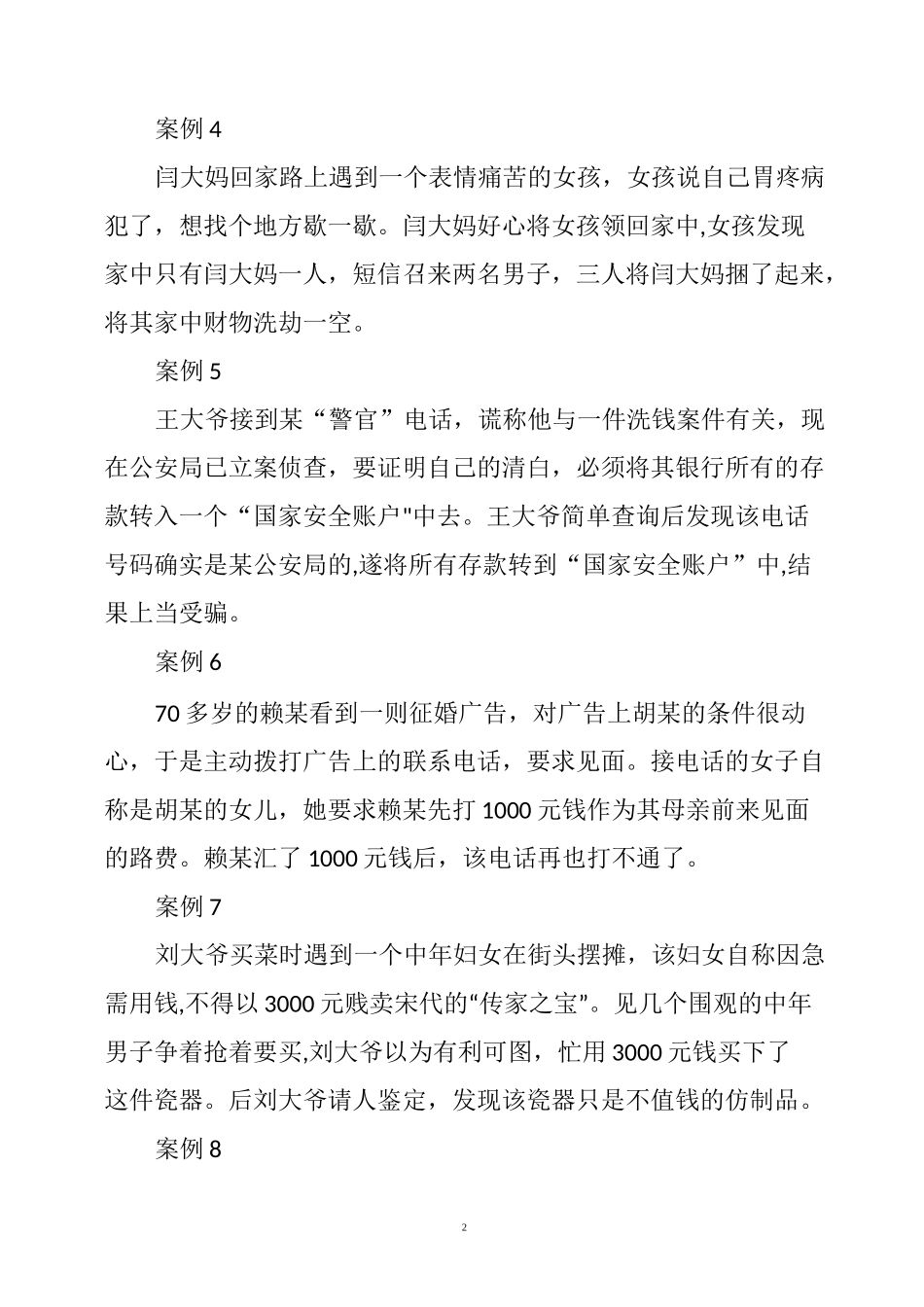 案例 4

闫大妈回家路上遇到一个表情痛苦的女孩，女孩说自己胃疼病犯了，想找个地方歇一歇。闫大妈好心将女孩领回家中,女孩发现家中只有闫大妈一人，短信召来两名男子，三人将闫大妈捆了起来，将其家中财物洗劫一空。

案例 5

王大爷接到某“警官”电话，谎称他与一件洗钱案件有关，现在公安局已立案侦查，要证明自己的清白，必须将其银行所有的存款转入一个“国家安全账户"中去。王大爷简单查询后发现该电话号码确实是某公安局的,遂将所有存款转到“国家安全账户”中,结果上当受骗。

案例 6

70 多岁的赖某看到一则征婚广告，对广告上胡某的条件很动心，于是主动拨打广告上的联系电话，要求见面。接电话的女子自称是胡某的女儿，她要求赖某先打 1000 元钱作为其母亲前来见面的路费。赖某汇了 1000 元钱后，该电话再也打不通了。

案例 7

刘大爷买菜时遇到一个中年妇女在街头摆摊，该妇女自称因急需用钱,不得以 3000 元贱卖宋代的“传家之宝”。见几个围观的中年男子争着抢着要买,刘大爷以为有利可图，忙用 3000 元钱买下了这件瓷器。后刘大爷请人鉴定，发现该瓷器只是不值钱的仿制品。

案例 8

2